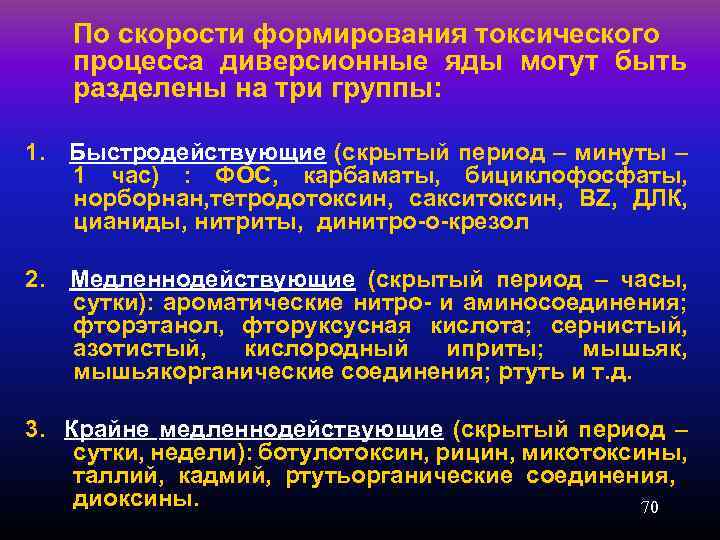 По скорости формирования токсического процесса диверсионные яды могут быть разделены на три группы:

1. Быстродействующие (скрытый период – минуты – 1 час) : ФОС, карбаматы, бициклофосфаты, норборнан,тетродотоксин, сакситоксин, BZ, ДЛК, цианиды, нитриты, динитро-о-крезол

2. Медленнодействующие (скрытый период – часы, сутки): ароматические нитро- и аминосоединения; фторэтанол, фторуксусная кислота; сернистый, азотистый, кислородный иприты; мышьяк, мышьякорганические соединения; ртуть и т.д.

3. Крайне медленнодействующие (скрытый период – сутки, недели): ботулотоксин, рицин, микотоксины, таллий, кадмий, ртутьорганические соединения, диоксины.

70